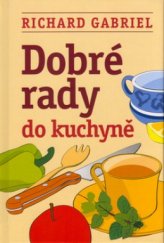 RICHARD GABRIEL

Dobré rady do kuchyně